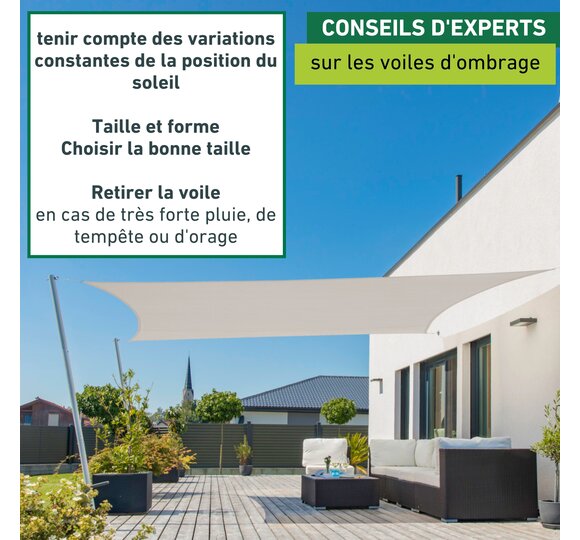 tenir compte des variations constantes de la position du soleil

Taille et forme
Choisir la bonne taille

Retirer la voile
en cas de très forte pluie, de tempête ou d'orage

CONSEILS D'EXPERTS

sur les voiles d'ombrage